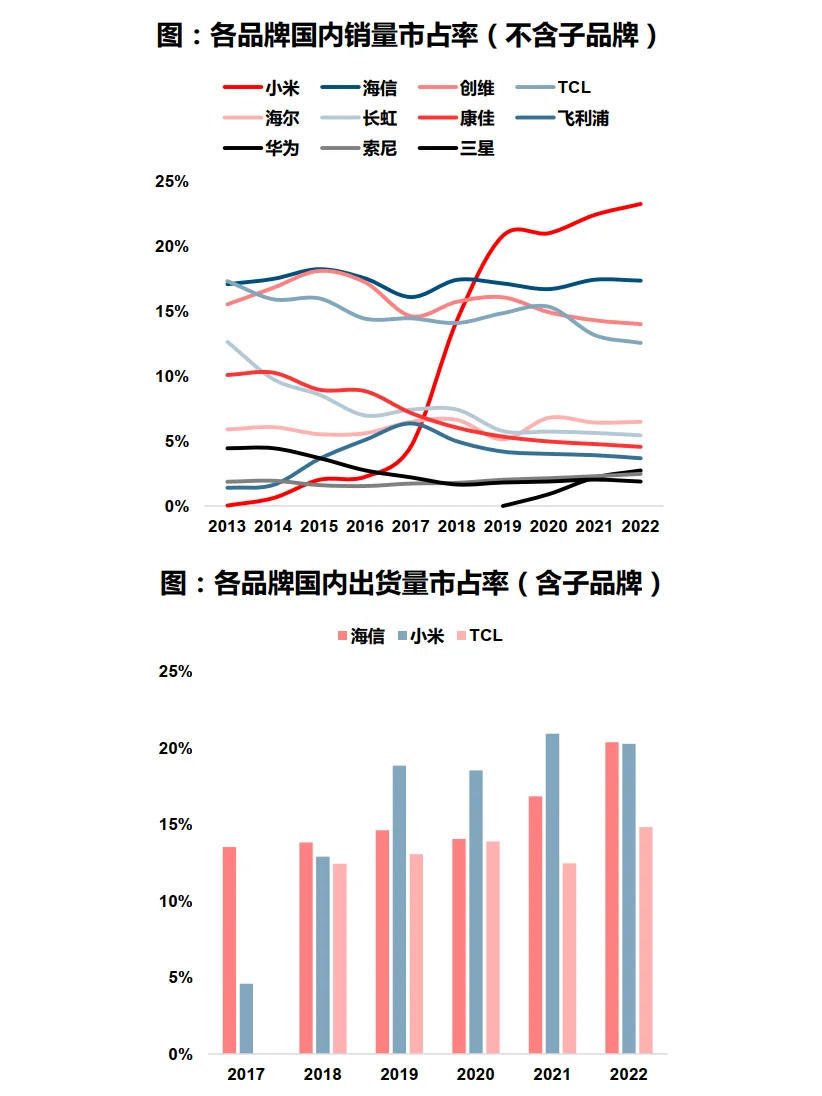 图：各品牌国内销量市占率（不含子品牌）

小米 海信 创维 TCL
海尔 长虹 康佳 飞利浦
华为 索尼 三星

25%
20%
15%
10%
5%
0%

2013 2014 2015 2016 2017 2018 2019 2020 2021 2022

图：各品牌国内出货量市占率（含子品牌）

海信 小米 TCL

25%
20%
15%
10%
5%
0%

2017 2018 2019 2020 2021 2022